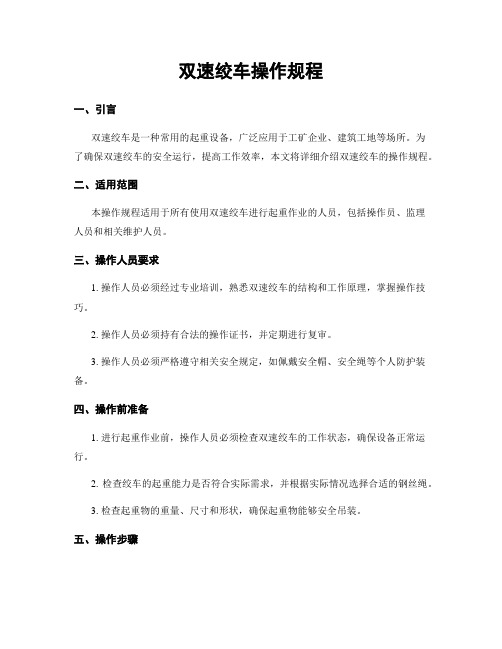 双速绞车操作规程

一、引言

双速绞车是一种常用的起重设备，广泛应用于工矿企业、建筑工地等场所。为了确保双速绞车的安全运行，提高工作效率，本文将详细介绍双速绞车的操作规程。

二、适用范围

本操作规程适用于所有使用双速绞车进行起重作业的人员，包括操作员、监理人员和相关维护人员。

三、操作人员要求

1. 操作人员必须经过专业培训，熟悉双速绞车的结构和工作原理，掌握操作技巧。

2. 操作人员必须持有合法的操作证书，并定期进行复审。

3. 操作人员必须严格遵守相关安全规定，如佩戴安全帽、安全绳等个人防护装备。

四、操作前准备

1. 进行起重作业前，操作人员必须检查双速绞车的工作状态，确保设备正常运行。

2. 检查绞车的起重能力是否符合实际需求，并根据实际情况选择合适的钢丝绳。

3. 检查起重物的重量、尺寸和形状，确保起重物能够安全吊装。

五、操作步骤